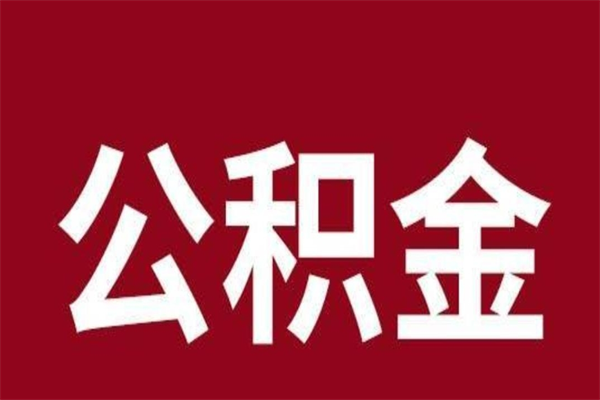 公积金